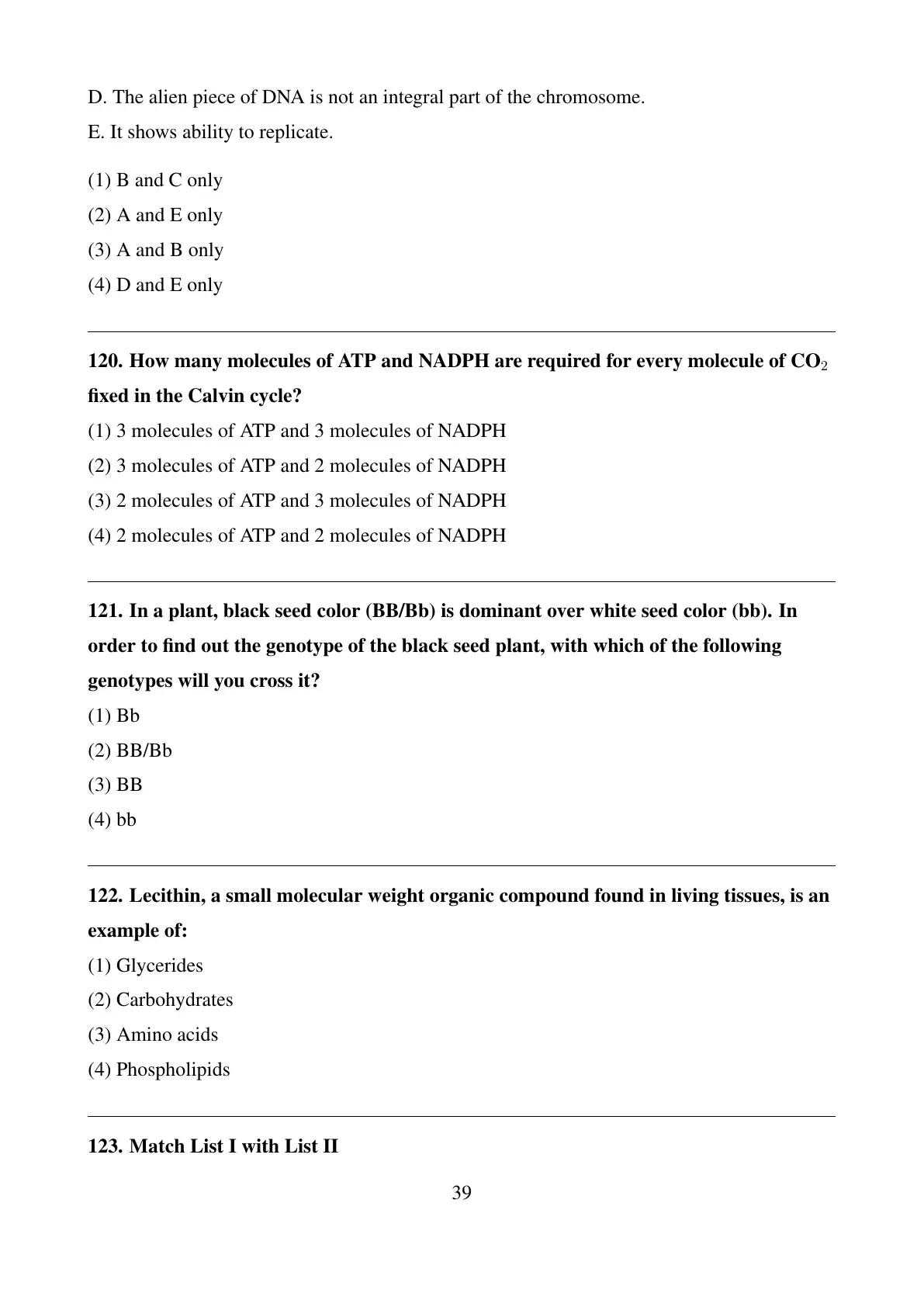 D. The alien piece of DNA is not an integral part of the chromosome.

E. It shows ability to replicate.

(1) B and C only
(2) A and E only
(3) A and B only
(4) D and E only

120. How many molecules of ATP and NADPH are required for every molecule of $CO_2$ fixed in the Calvin cycle?

(1) 3 molecules of ATP and 3 molecules of NADPH
(2) 3 molecules of ATP and 2 molecules of NADPH
(3) 2 molecules of ATP and 3 molecules of NADPH
(4) 2 molecules of ATP and 2 molecules of NADPH

121. In a plant, black seed color (BB/Bb) is dominant over white seed color (bb). In order to find out the genotype of the black seed plant, with which of the following genotypes will you cross it?

(1) Bb
(2) BB/Bb
(3) BB
(4) bb

122. Lecithin, a small molecular weight organic compound found in living tissues, is an example of:

(1) Glycerides
(2) Carbohydrates
(3) Amino acids
(4) Phospholipids

123. Match List I with List II

39